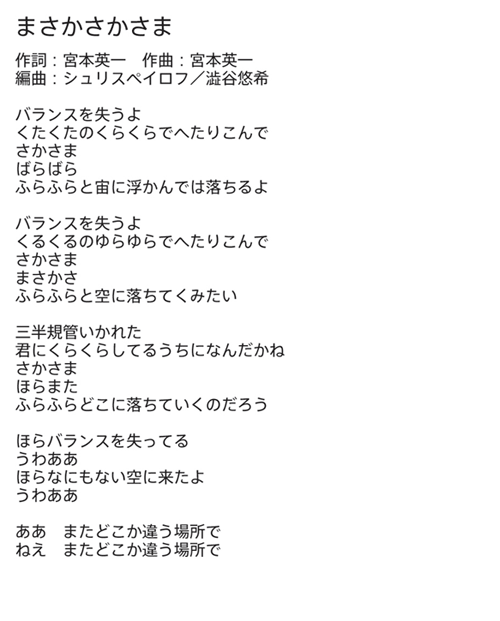 まさかさかさま

作詞：宮本英一　作曲：宮本英一
編曲：シュリスペイロフ／澁谷悠希

バランスを失うよ
くたくたのくらくらでへたりこんで
さかさま
ばらばら
ふらふらと宙に浮かんでは落ちるよ

バランスを失うよ
くるくるのゆらゆらでへたりこんで
さかさま
まさかさ
ふらふらと空に落ちてくみたい

三半規管いかれた
君にくらくらしてるうちになんだかね
さかさま
ほらまた
ふらふらどこに落ちていくのだろう

ほらバランスを失ってる
うわああ
ほらなにもない空に来たよ
うわああ

ああ　またどこか違う場所で
ねえ　またどこか違う場所で